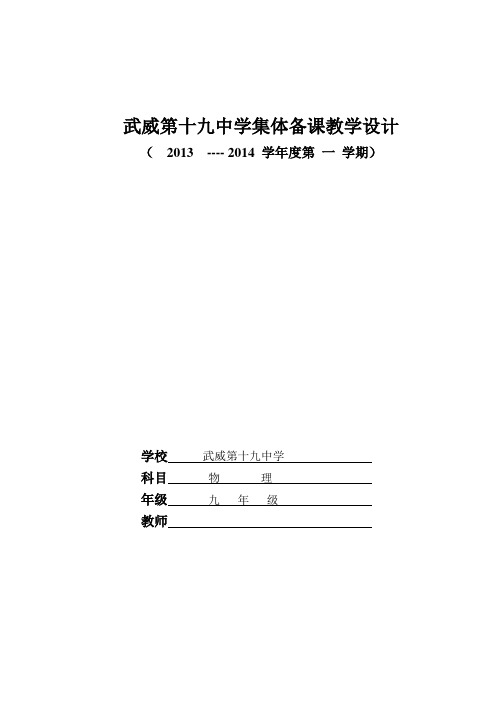 武威第十九中学集体备课教学设计

（ 2013 ---- 2014 学年度第 一 学期）

学校 武威第十九中学

科目 物 理

年级 九 年 级

教师